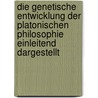 die genetische entwicklung der platonischen philosophie einleitend dargestellt